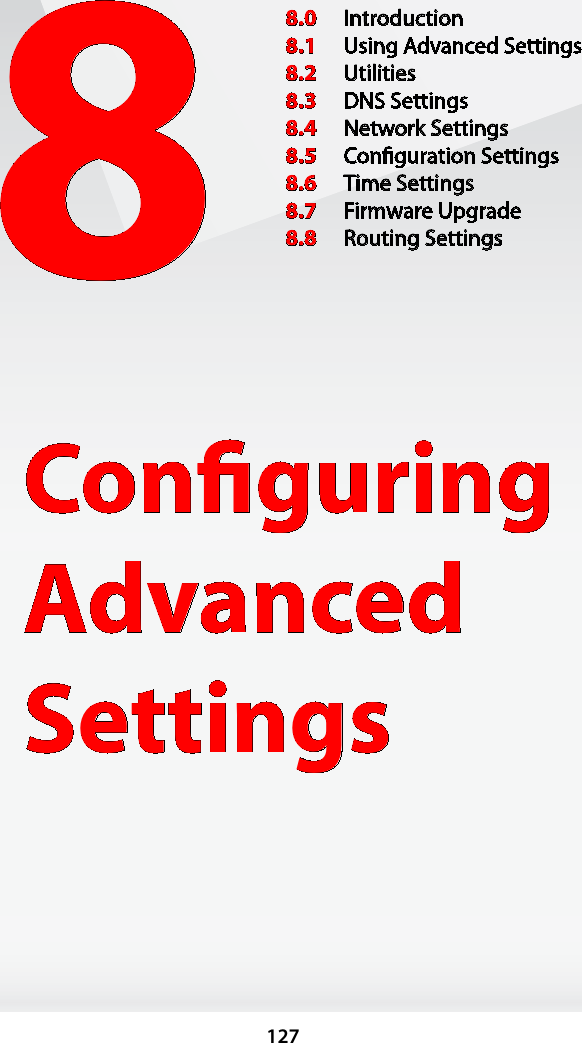 8

8.0 Introduction
8.1 Using Advanced Settings
8.2 Utilities
8.3 DNS Settings
8.4 Network Settings
8.5 Configuration Settings
8.6 Time Settings
8.7 Firmware Upgrade
8.8 Routing Settings

Configuring Advanced Settings

127